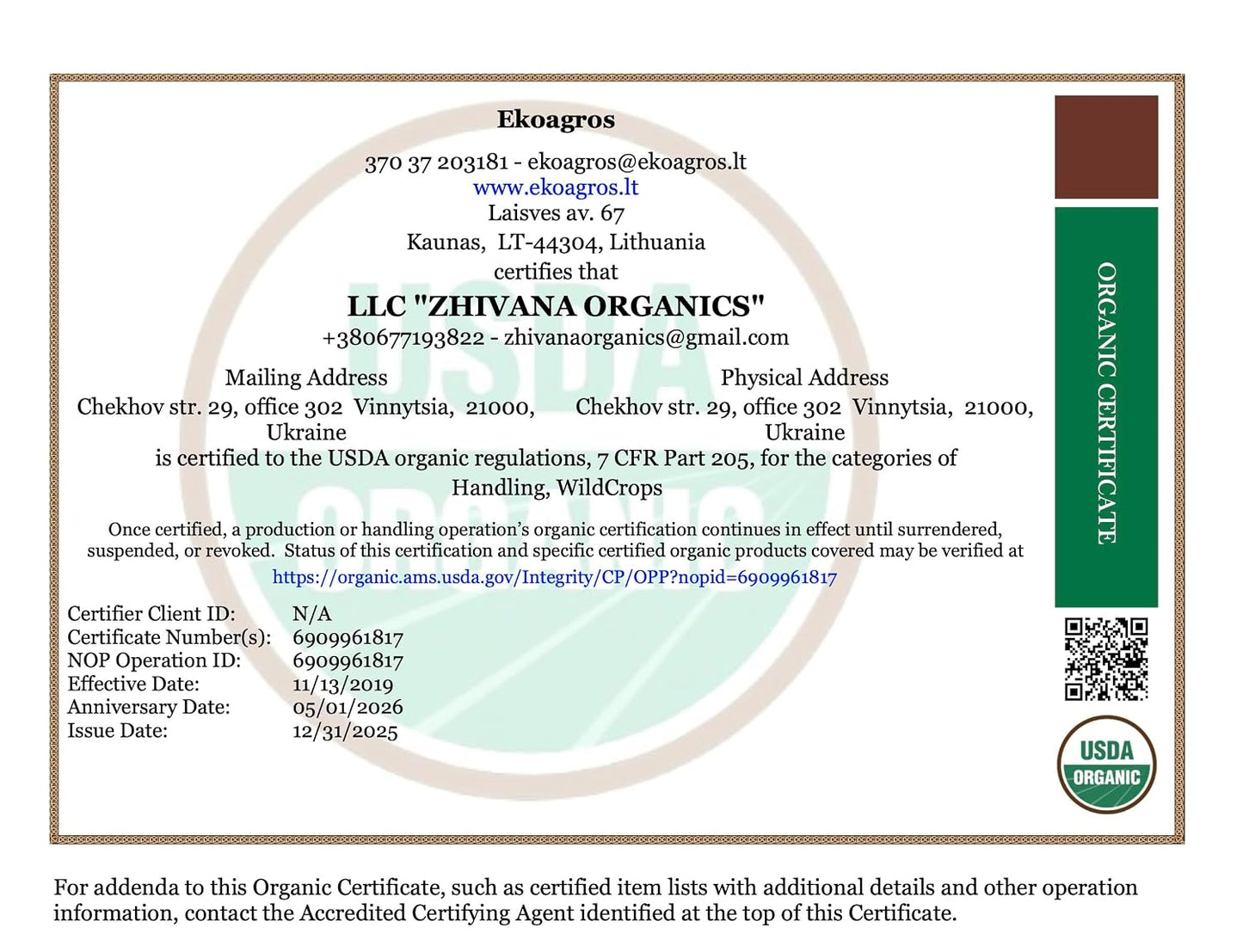 Ekoagros

370 37 203181 - ekoagros@ekoagros.lt
www.ekoagros.lt
Laisves av. 67
Kaunas, LT-44304, Lithuania
certifies that

LLC "ZHIVANA ORGANICS"
+380677193822 - zhivanaorganics@gmail.com

Mailing Address
Chekhov str. 29, office 302 Vinnytsia, 21000, Ukraine

Physical Address
Chekhov str. 29, office 302 Vinnytsia, 21000, Ukraine

is certified to the USDA organic regulations, 7 CFR Part 205, for the categories of Handling, WildCrops

Once certified, a production or handling operation's organic certification continues in effect until surrendered, suspended, or revoked. Status of this certification and specific certified organic products covered may be verified at https://organic.ams.usda.gov/Integrity/CP/OPP?nopid=6909961817

Certifier Client ID: N/A
Certificate Number(s): 6909961817
NOP Operation ID: 6909961817
Effective Date: 11/13/2019
Anniversary Date: 05/01/2026
Issue Date: 12/31/2025

ORGANIC CERTIFICATE

USDA
ORGANIC

For addenda to this Organic Certificate, such as certified item lists with additional details and other operation information, contact the Accredited Certifying Agent identified at the top of this Certificate.

USDA ORGANIC